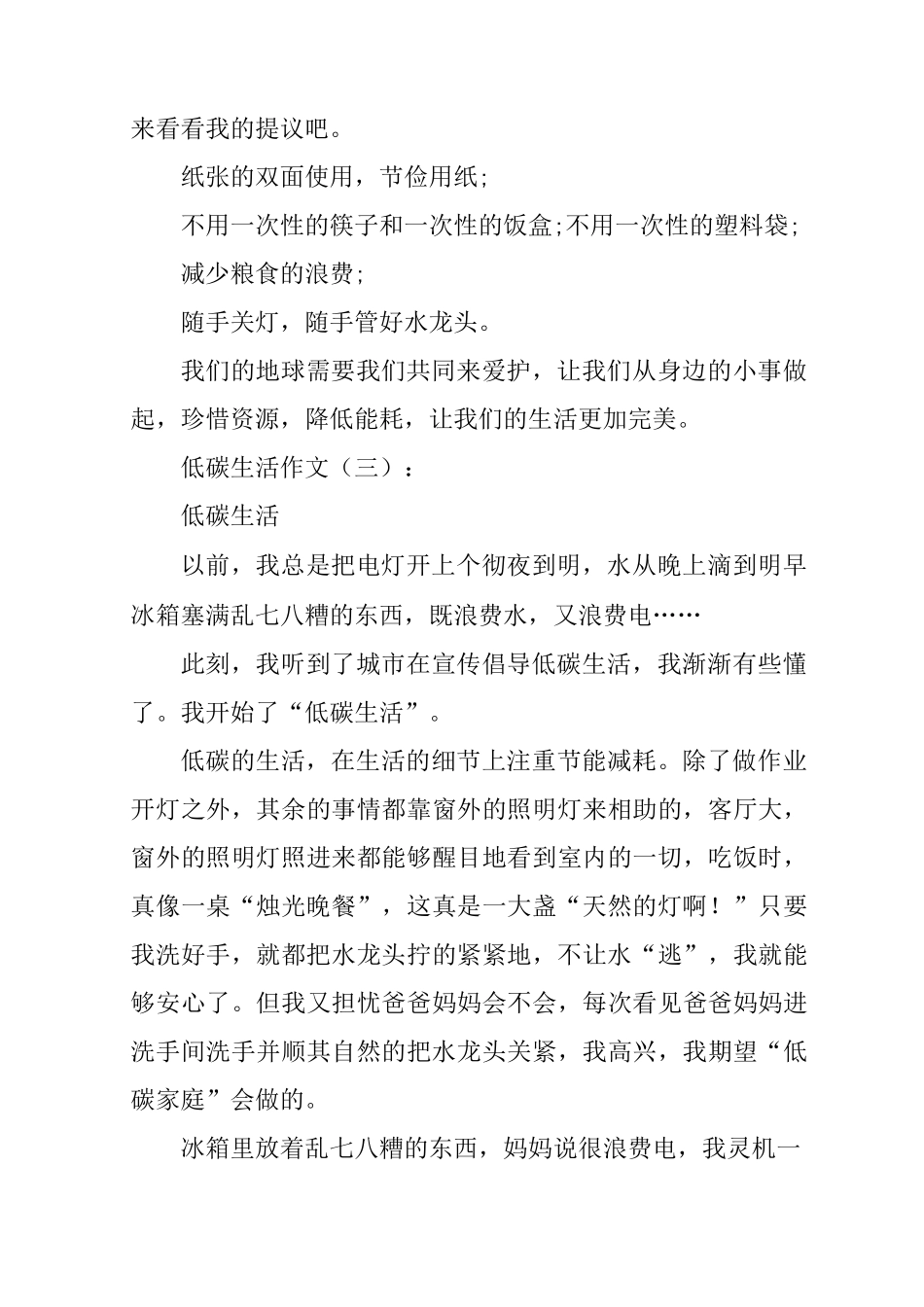 来看看我的提议吧。

纸张的双面使用，节俭用纸;

不用一次性的筷子和一次性的饭盒;不用一次性的塑料袋;

减少粮食的浪费;

随手关灯，随手管好水龙头。

我们的地球需要我们共同来爱护，让我们从身边的小事做起，珍惜资源，降低能耗，让我们的生活更加完美。

低碳生活作文（三）：

低碳生活

以前，我总是把电灯开上个彻夜到明，水从晚上滴到明早冰箱塞满乱七八糟的东西，既浪费水，又浪费电……

此刻，我听到了城市在宣传倡导低碳生活，我渐渐有些懂了。我开始了“低碳生活”。

低碳的生活，在生活的细节上注重节能减耗。除了做作业开灯之外，其余的事情都靠窗外的照明灯来相助的，客厅大，窗外的照明灯照进来都能够醒目地看到室内的一切，吃饭时，真像一桌“烛光晚餐”，这真是一大盏“天然的灯啊！”只要我洗好手，就都把水龙头拧的紧紧地，不让水“逃”，我就能够安心了。但我又担忧爸爸妈妈会不会，每次看见爸爸妈妈进洗手间洗手并顺其自然的把水龙头关紧，我高兴，我期望“低碳家庭”会做的。

冰箱里放着乱七八糟的东西，妈妈说很浪费电，我灵机一